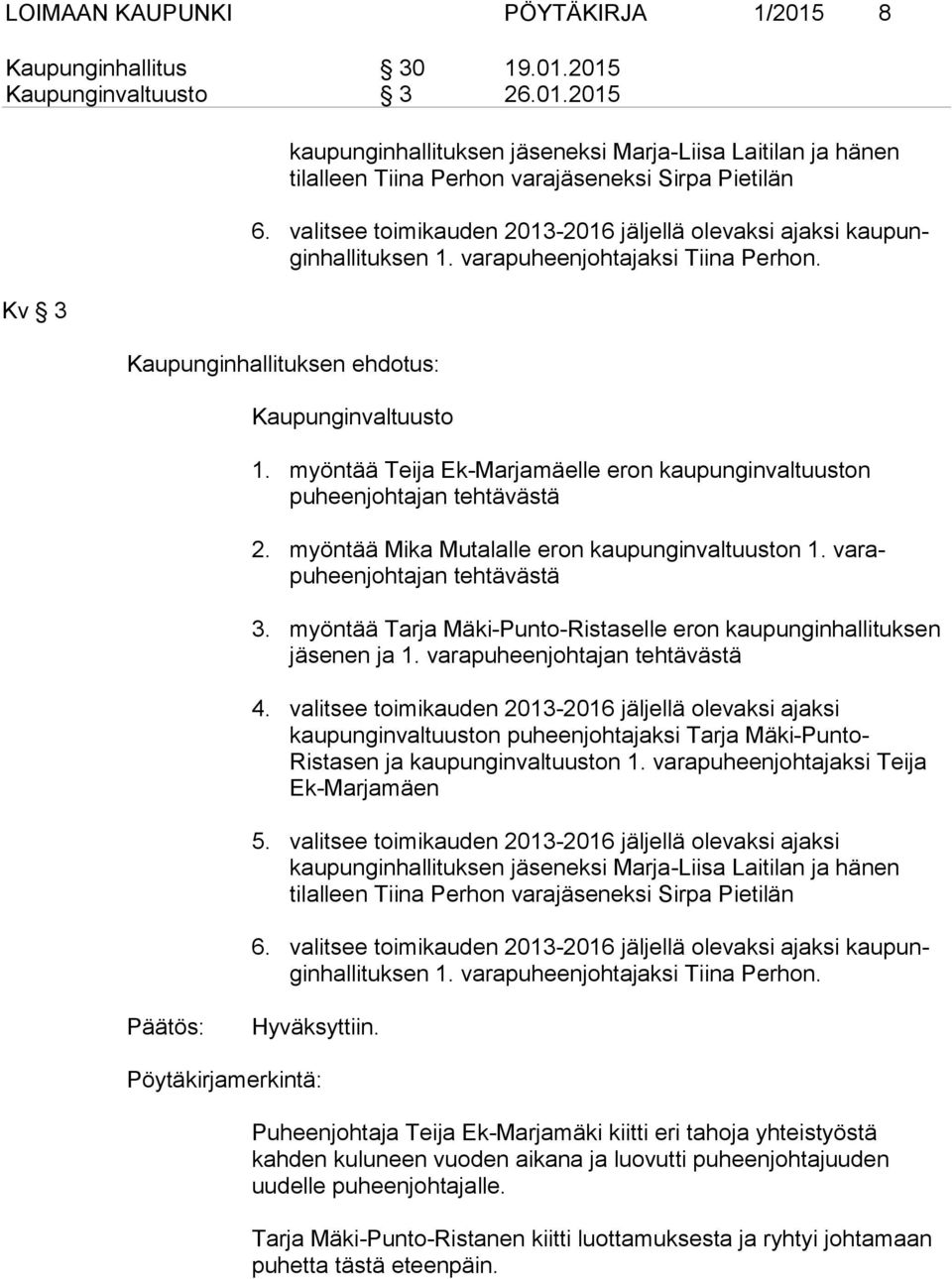 LOIMAAN KAUPUNKI PÖYTÄKIRJA 1/2015 8

Kaupunginhallitus § 30 19.01.2015
Kaupunginvaltuusto § 3 26.01.2015

kaupunginhallituksen jäseneksi Marja-Liisa Laitilan ja hänen tilalleen Tiina Perhon varajäseneksi Sirpa Pietilän

6. valitsee toimikauden 2013-2016 jäljellä olevaksi ajaksi kaupunginhallituksen 1. varapuheenjohtajaksi Tiina Perhon.

Kv § 3

Kaupunginhallituksen ehdotus:

Kaupunginvaltuusto

1. myöntää Teija Ek-Marjamäelle eron kaupunginvaltuuston puheenjohtajan tehtävästä

2. myöntää Mika Mutalalle eron kaupunginvaltuuston 1. varapuheenjohtajan tehtävästä

3. myöntää Tarja Mäki-Punto-Ristaselle eron kaupunginhallituksen jäsenen ja 1. varapuheenjohtajan tehtävästä

4. valitsee toimikauden 2013-2016 jäljellä olevaksi ajaksi kaupunginvaltuuston puheenjohtajaksi Tarja Mäki-Punto-Ristasen ja kaupunginvaltuuston 1. varapuheenjohtajaksi Teija Ek-Marjamäen

5. valitsee toimikauden 2013-2016 jäljellä olevaksi ajaksi kaupunginhallituksen jäseneksi Marja-Liisa Laitilan ja hänen tilalleen Tiina Perhon varajäseneksi Sirpa Pietilän

6. valitsee toimikauden 2013-2016 jäljellä olevaksi ajaksi kaupunginhallituksen 1. varapuheenjohtajaksi Tiina Perhon.

Päätös: Hyväksyttiin.

Pöytäkirjamerkintä:

Puheenjohtaja Teija Ek-Marjamäki kiitti eri tahoja yhteistyöstä kahden kuluneen vuoden aikana ja luovutti puheenjohtajuuden uudelle puheenjohtajalle.

Tarja Mäki-Punto-Ristanen kiitti luottamuksesta ja ryhtyi johtamaan puhetta tästä eteenpäin.